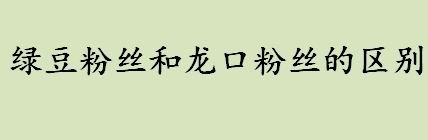 绿豆粉丝和龙口粉丝的区别